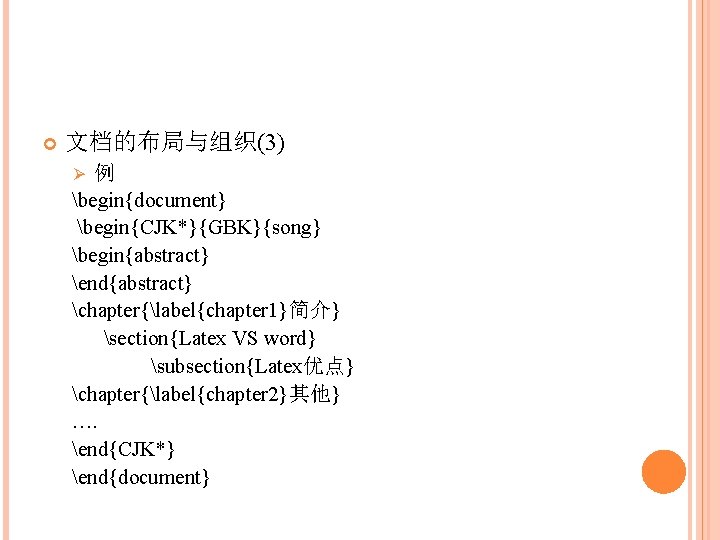 文档的布局与组织(3)

例

\begin{document}
\begin{CJK*}{GBK}{song}
\begin{abstract}
\end{abstract}
\chapter{\label{chapter1}简介}
\section{Latex VS word}
\subsection{Latex优点}
\chapter{\label{chapter2}其他}
….
\end{CJK*}
\end{document}